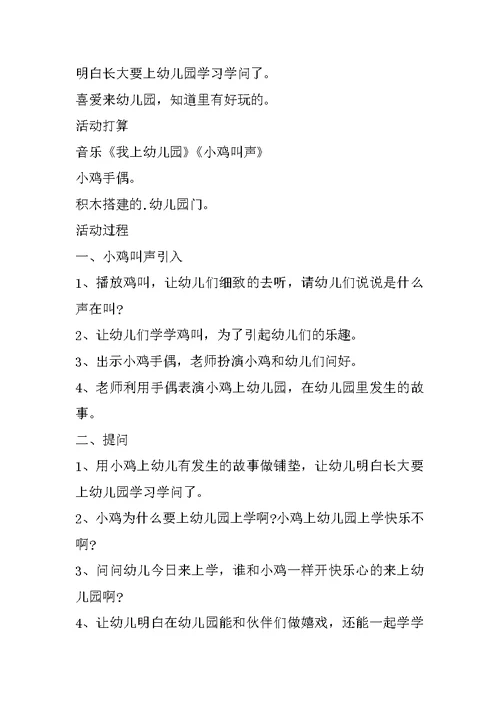 明白长大要上幼儿园学习学问了。

喜爱来幼儿园，知道里有好玩的。

活动打算

音乐《我上幼儿园》《小鸡叫声》

小鸡手偶。

积木搭建的.幼儿园门。

活动过程

一、小鸡叫声引入

1、播放鸡叫，让幼儿们细致的去听，请幼儿们说说是什么声在叫?

2、让幼儿们学学鸡叫，为了引起幼儿们的乐趣。

3、出示小鸡手偶，老师扮演小鸡和幼儿们问好。

4、老师利用手偶表演小鸡上幼儿园，在幼儿园里发生的故事。

二、提问

1、用小鸡上幼儿有发生的故事做铺垫，让幼儿明白长大要上幼儿园学习学问了。

2、小鸡为什么要上幼儿园上学啊?小鸡上幼儿园上学快乐不啊?

3、问问幼儿今日来上学，谁和小鸡一样开快乐心的来上幼儿园啊?

4、让幼儿明白在幼儿园能和伙伴们做嬉戏，还能一起学学